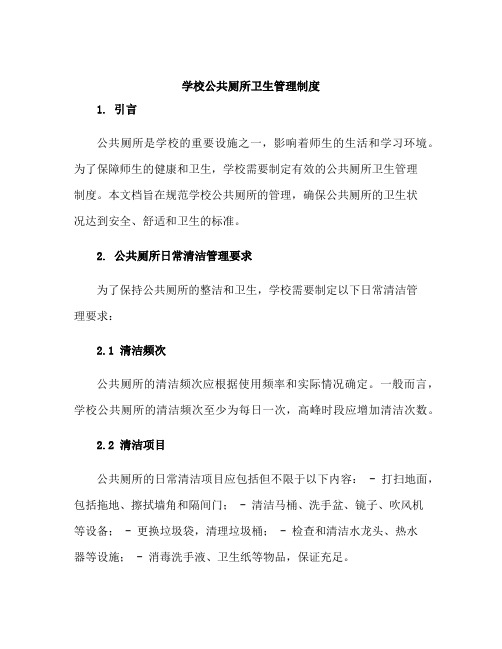 学校公共厕所卫生管理制度

1. 引言

公共厕所是学校的重要设施之一，影响着师生的生活和学习环境。为了保障师生的健康和卫生，学校需要制定有效的公共厕所卫生管理制度。本文档旨在规范学校公共厕所的管理，确保公共厕所的卫生状况达到安全、舒适和卫生的标准。

2. 公共厕所日常清洁管理要求

为了保持公共厕所的整洁和卫生，学校需要制定以下日常清洁管理要求：

2.1 清洁频次

公共厕所的清洁频次应根据使用频率和实际情况确定。一般而言，学校公共厕所的清洁频次至少为每日一次，高峰时段应增加清洁次数。

2.2 清洁项目

公共厕所的日常清洁项目应包括但不限于以下内容： - 打扫地面，包括拖地、擦拭墙角和隔间门； - 清洁马桶、洗手盆、镜子、吹风机等设备； - 更换垃圾袋，清理垃圾桶； - 检查和清洁水龙头、热水器等设施； - 消毒洗手液、卫生纸等物品，保证充足。